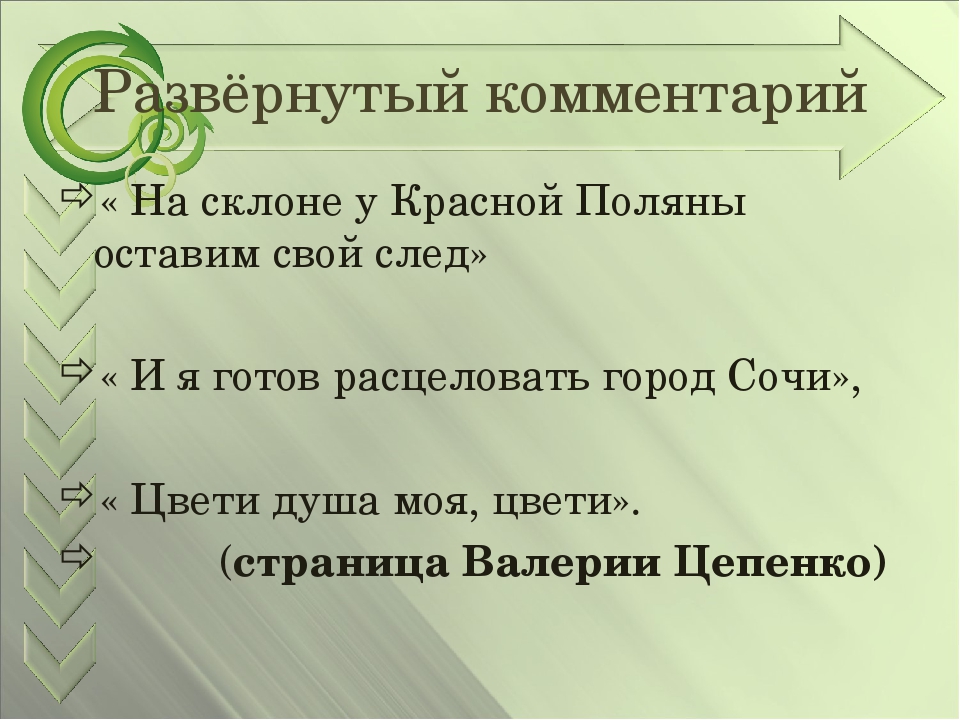 Развёрнутый комментарий

« На склоне у Красной Поляны оставим свой след»

« И я готов расцеловать город Сочи»,

« Цвети душа моя, цвети».

(страница Валерии Цепенко)